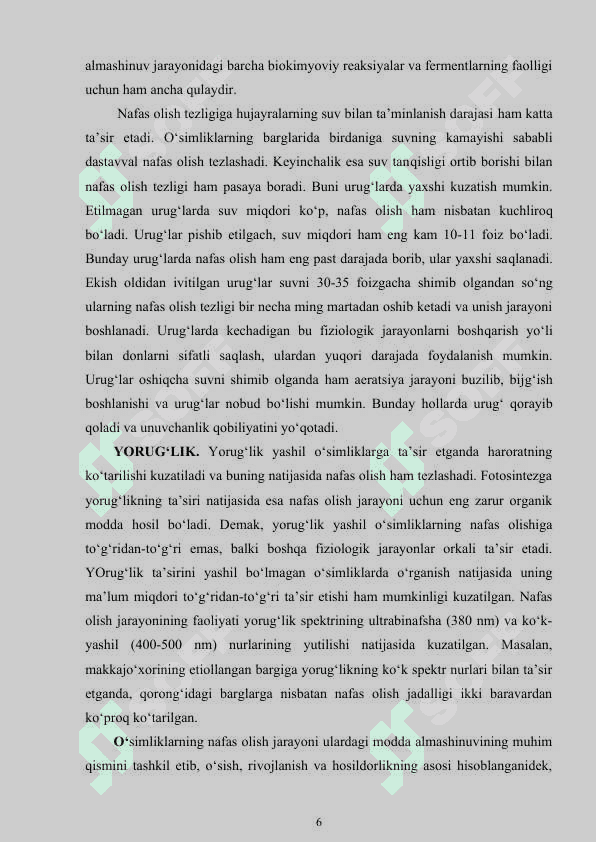 almashinuv jarayonidagi barcha biokimyoviy reaksiyalar va fermentlarning faolligi uchun ham ancha qulaydir.

Nafas olish tezligiga hujayralarning suv bilan ta’minlanish darajasi ham katta ta’sir etadi. O‘simliklarning barglarida birdaniga suvning kamayishi sababli dastavval nafas olish tezlashadi. Keyinchalik esa suv tanqisligi ortib borishi bilan nafas olish tezligi ham pasaya boradi. Buni urug‘larda yaxshi kuzatish mumkin. Etilmagan urug‘larda suv miqdori ko‘p, nafas olish ham nisbatan kuchliroq bo‘ladi. Urug‘lar pishib etilgach, suv miqdori ham eng kam 10-11 foiz bo‘ladi. Bunday urug‘larda nafas olish ham eng past darajada borib, ular yaxshi saqlanadi. Ekish oldidan ivitilgan urug‘lar suvni 30-35 foizgacha shimib olgandan so‘ng ularning nafas olish tezligi bir necha ming martadan oshib ketadi va unish jarayoni boshlanadi. Urug‘larda kechadigan bu fiziologik jarayonlarni boshqarish yo‘li bilan donlarni sifatli saqlash, ulardan yuqori darajada foydalanish mumkin. Urug‘lar oshiqcha suvni shimib olganda ham aeratsiya jarayoni buzilib, bijg‘ish boshlanishi va urug‘lar nobud bo‘lishi mumkin. Bunday hollarda urug‘ qorayib qoladi va unuvchanlik qobiliyatini yo‘qotadi.

YORUG‘LIK. Yorug‘lik yashil o‘simliklarga ta’sir etganda haroratning ko‘tarilishi kuzatiladi va buning natijasida nafas olish ham tezlashadi. Fotosintezga yorug‘likning ta’siri natijasida esa nafas olish jarayoni uchun eng zarur organik modda hosil bo‘ladi. Demak, yorug‘lik yashil o‘simliklarning nafas olishiga to‘g‘ridan-to‘g‘ri emas, balki boshqa fiziologik jarayonlar orkali ta’sir etadi. YOrug‘lik ta’sirini yashil bo‘lmagan o‘simliklarda o‘rganish natijasida uning ma’lum miqdori to‘g‘ridan-to‘g‘ri ta’sir etishi ham mumkinligi kuzatilgan. Nafas olish jarayonining faoliyati yorug‘lik spektrining ultrabinafsha (380 nm) va ko‘k-yashil (400-500 nm) nurlarining yutilishi natijasida kuzatilgan. Masalan, makkajo‘xorining etiollangan bargiga yorug‘likning ko‘k spektr nurlari bilan ta’sir etganda, qorong‘idagi barglarga nisbatan nafas olish jadalligi ikki baravardan ko‘proq ko‘tarilgan.

O‘simliklarning nafas olish jarayoni ulardagi modda almashinuvining muhim qismini tashkil etib, o‘sish, rivojlanish va hosildorlikning asosi hisoblanganidek,

6